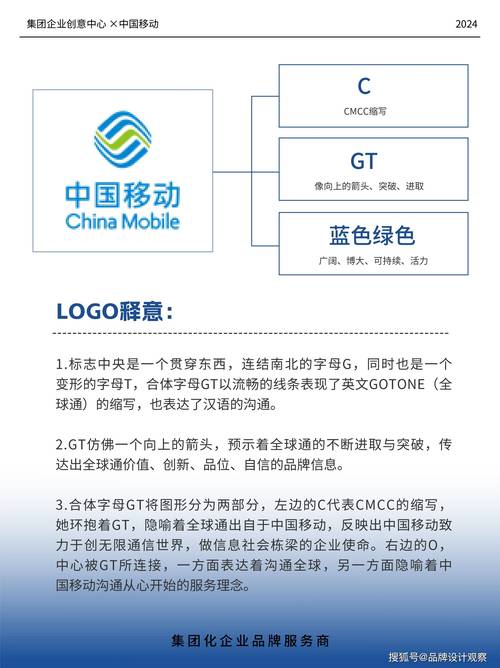 集团企业创意中心 ×中国移动

2024

中国移动
China Mobile

C
CMCC缩写

GT
像向上的箭头、突破、进取

蓝色绿色
广阔、博大、可持续、活力

LOGO释意：

1.标志中央是一个贯穿东西，连结南北的字母G，同时也是一个变形的字母T，合体字母GT以流畅的线条表现了英文GOTONE（全球通）的缩写，也表达了汉语的沟通。

2.GT仿佛一个向上的箭头，预示着全球通的不断进取与突破，传达出全球通价值、创新、品位、自信的品牌信息。

3.合体字母GT将图形分为两部分，左边的C代表CMCC的缩写，她环抱着GT，隐喻着全球通出自于中国移动，反映出中国移动致力于创无限通信世界，做信息社会栋梁的企业使命。右边的O，中心被GT所连接，一方面表达着沟通全球，另一方面隐喻着中国移动沟通从心开始的服务理念。

集团化企业品牌服务商

搜狐号@品牌设计观察